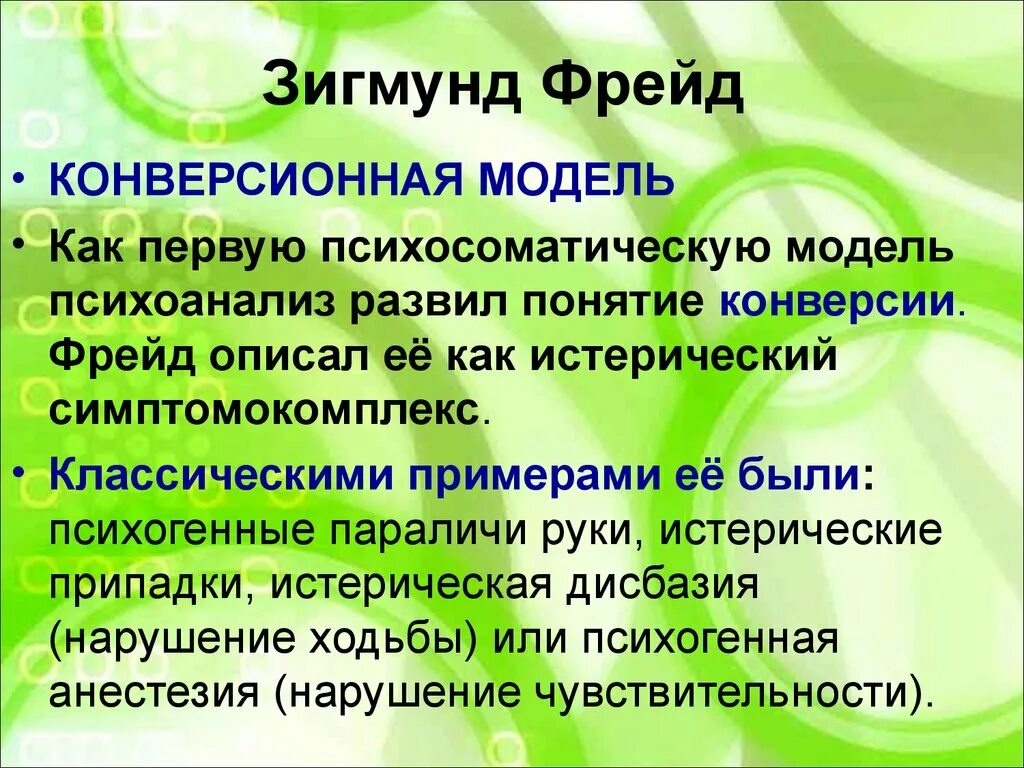 Зигмунд Фрейд

• КОНВЕРСИОННАЯ МОДЕЛЬ
• Как первую психосоматическую модель психоанализ развил понятие конверсии. Фрейд описал её как истерический симптомокомплекс.
• Классическими примерами её были: психогенные параличи руки, истерические припадки, истерическая дисбазия (нарушение ходьбы) или психогенная анестезия (нарушение чувствительности).